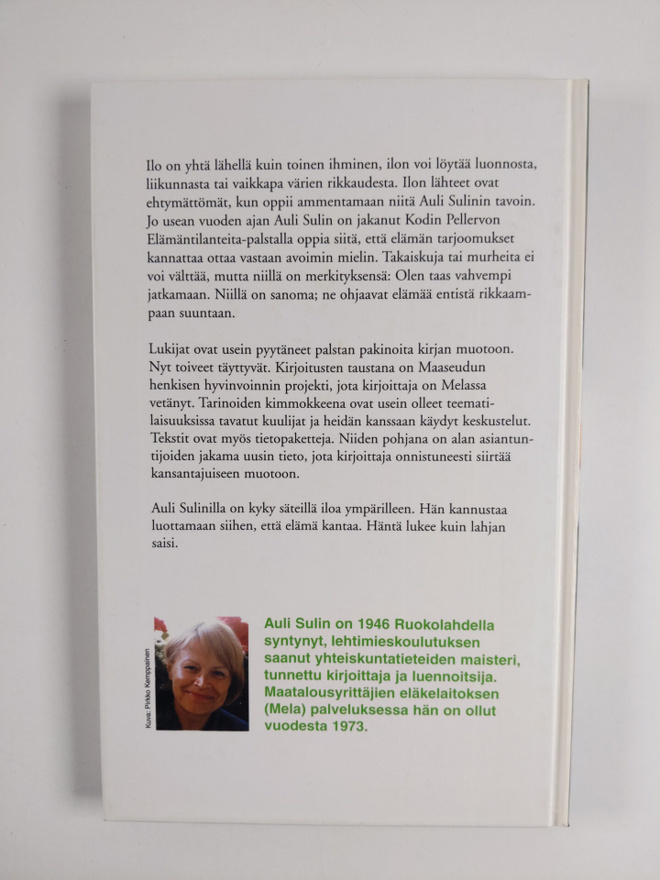 Ilo on yhtä lähellä kuin toinen ihminen, ilon voi löytää luonnosta, liikunnasta tai vaikkapa värien rikkaudesta. Ilon lähteet ovat ehtymättömät, kun oppii ammentamaan niitä Auli Sulinin tavoin. Jo usean vuoden ajan Auli Sulin on jakanut Kodin Pellervon Elämäntilanteita-palstalla oppia siitä, että elämän tarjoomukset kannattaa ottaa vastaan avoimin mielin. Takaiskuja tai murheita ei voi välttää, mutta niillä on merkityksensä: Olen taas vahvempi jatkamaan. Niillä on sanoma; ne ohjaavat elämää entistä rikkaampaan suuntaan.

Lukijat ovat usein pyytäneet palstan pakinoita kirjan muotoon. Nyt toiveet täyttyvät. Kirjoitusten taustana on Maaseudun henkisen hyvinvoinnin projekti, jota kirjoittaja on Melassa vetänyt. Tarinoiden kimmokkeena ovat usein olleet teematilaisuuksissa tavatut kuulijat ja heidän kanssaan käydyt keskustelut. Tekstit ovat myös tietopaketteja. Niiden pohjana on alan asiantuntijoiden jakama uusin tieto, jota kirjoittaja onnistuneesti siirtää kansantajuiseen muotoon.

Auli Sulinilla on kyky säteillä iloa ympärilleen. Hän kannustaa luottamaan siihen, että elämä kantaa. Häntä lukee kuin lahjan saisi.

Kuva: Pirkko Kemppainen

Auli Sulin on 1946 Ruokolahdella syntynyt, lehtimieskoulutuksen saanut yhteiskuntatieteiden maisteri, tunnettu kirjoittaja ja luennoitsija. Maatalousyrittäjien eläkelaitoksen (Mela) palveluksessa hän on ollut vuodesta 1973.